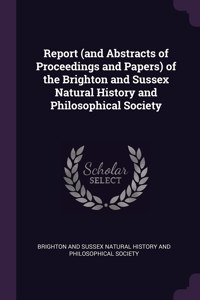 Report (and Abstracts of Proceedings and Papers) of the Brighton and Sussex Natural History and Philosophical Society

Scholar SELECT

BRIGHTON AND SUSSEX NATURAL HISTORY AND PHILOSOPHICAL SOCIETY